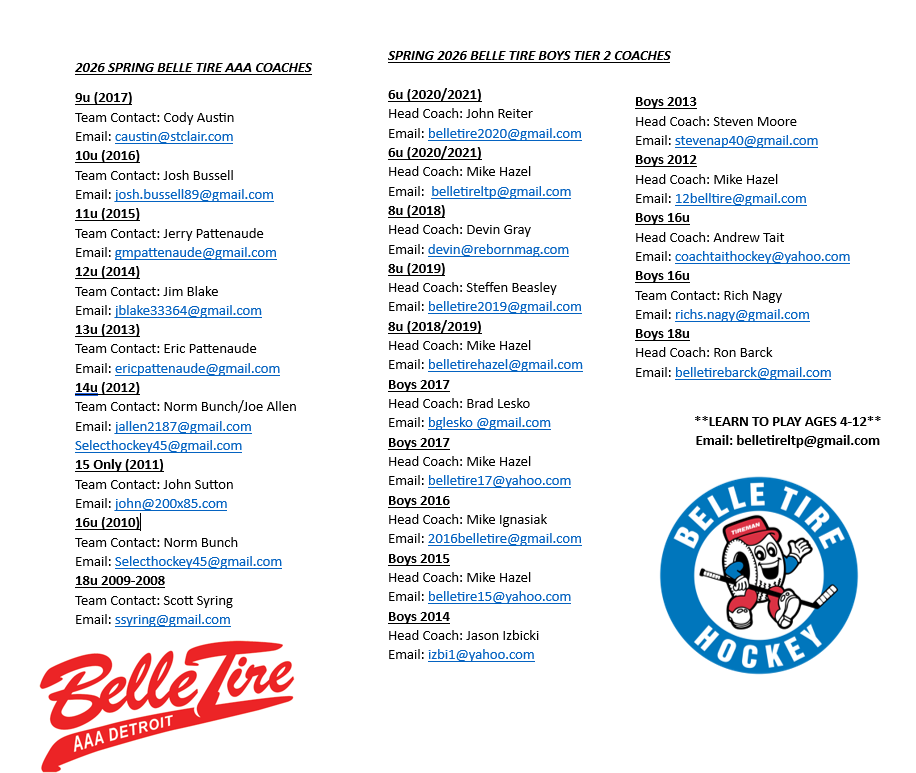 2026 SPRING BELLE TIRE AAA COACHES

9u (2017)
Team Contact: Cody Austin
Email: caustin@stclair.com
10u (2016)
Team Contact: Josh Bussell
Email: josh.bussell89@gmail.com
11u (2015)
Team Contact: Jerry Pattenaude
Email: gmpattenaude@gmail.com
12u (2014)
Team Contact: Jim Blake
Email: jblake33364@gmail.com
13u (2013)
Team Contact: Eric Pattenaude
Email: ericpattenaude@gmail.com
14u (2012)
Team Contact: Norm Bunch/Joe Allen
Email: jallen2187@gmail.com
Selecthockey45@gmail.com
15 Only (2011)
Team Contact: John Sutton
Email: john@200x85.com
16u (2010)
Team Contact: Norm Bunch
Email: Selecthockey45@gmail.com
18u 2009-2008
Team Contact: Scott Syring
Email: ssyring@gmail.com

Belle Tire
AAA DETROIT

SPRING 2026 BELLE TIRE BOYS TIER 2 COACHES

6u (2020/2021)
Head Coach: John Reiter
Email: belletire2020@gmail.com
6u (2020/2021)
Head Coach: Mike Hazel
Email: belletireltp@gmail.com
8u (2018)
Head Coach: Devin Gray
Email: devin@rebornmag.com
8u (2019)
Head Coach: Steffen Beasley
Email: belletire2019@gmail.com
8u (2018/2019)
Head Coach: Mike Hazel
Email: belletirehazel@gmail.com
Boys 2017
Head Coach: Brad Lesko
Email: bglesko @gmail.com
Boys 2017
Head Coach: Mike Hazel
Email: belletire17@yahoo.com
Boys 2016
Head Coach: Mike Ignasiak
Email: 2016belletire@gmail.com
Boys 2015
Head Coach: Mike Hazel
Email: belletire15@yahoo.com
Boys 2014
Head Coach: Jason Izbicki
Email: izbi1@yahoo.com

Boys 2013
Head Coach: Steven Moore
Email: stevenap40@gmail.com
Boys 2012
Head Coach: Mike Hazel
Email: 12belltire@gmail.com
Boys 16u
Head Coach: Andrew Tait
Email: coachtaithockey@yahoo.com
Boys 16u
Team Contact: Rich Nagy
Email: richs.nagy@gmail.com
Boys 18u
Head Coach: Ron Barck
Email: belletirebarck@gmail.com

**LEARN TO PLAY AGES 4-12**
Email: belletireltp@gmail.com

BELLE TIRE
TIREMAN
HOCKEY